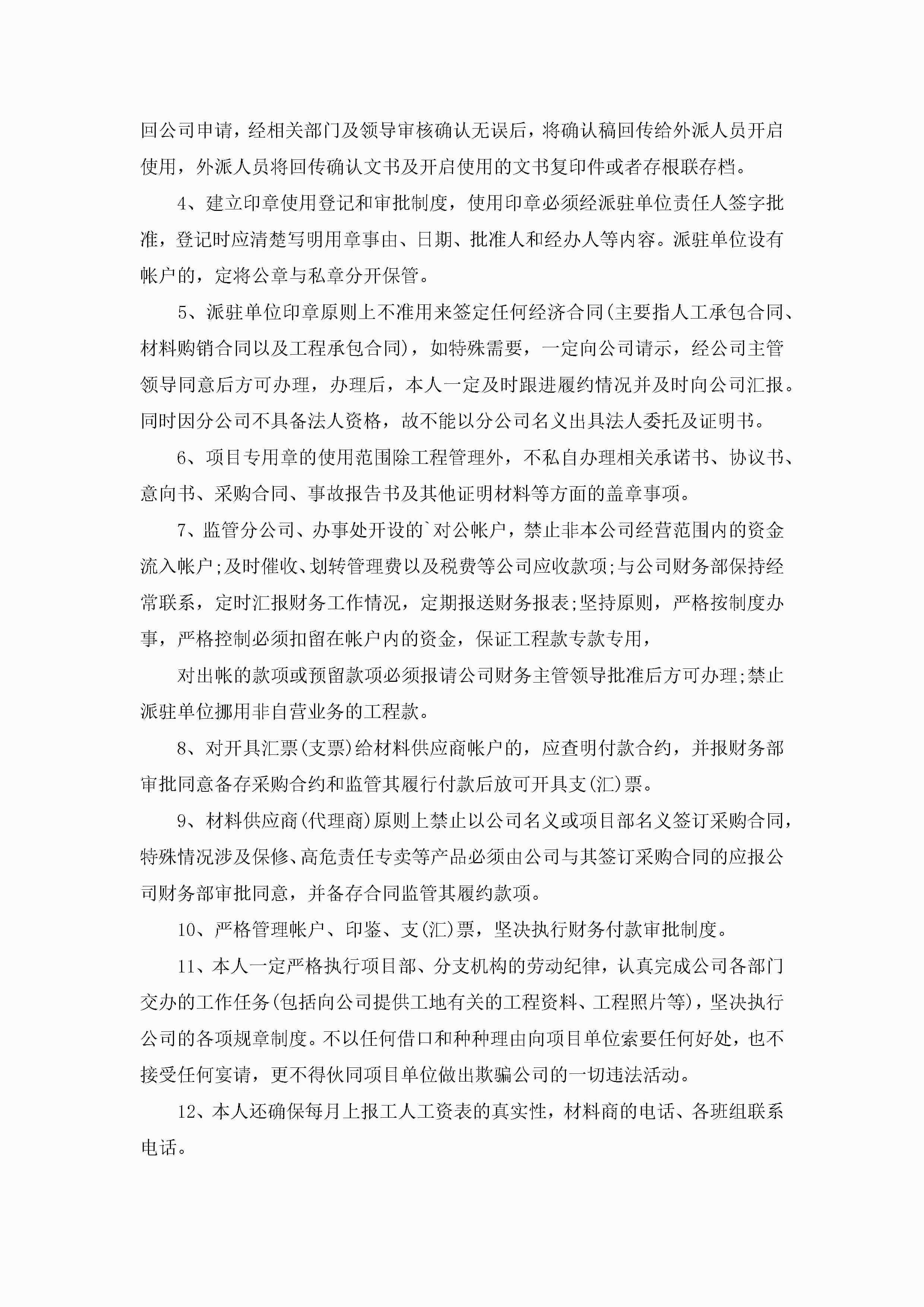 回公司申请，经相关部门及领导审核确认无误后，将确认稿回传给外派人员开启使用，外派人员将回传确认文书及开启使用的文书复印件或者存根联存档。

4、建立印章使用登记和审批制度，使用印章必须经派驻单位责任人签字批准，登记时应清楚写明用章事由、日期、批准人和经办人等内容。派驻单位设有帐户的，定将公章与私章分开保管。

5、派驻单位印章原则上不准用来签定任何经济合同(主要指人工承包合同、材料购销合同以及工程承包合同)，如特殊需要，一定向公司请示，经公司主管领导同意后方可办理，办理后，本人一定及时跟进履约情况并及时向公司汇报。同时因分公司不具备法人资格，故不能以分公司名义出具法人委托及证明书。

6、项目专用章的使用范围除工程管理外，不私自办理相关承诺书、协议书、意向书、采购合同、事故报告书及其他证明材料等方面的盖章事项。

7、监管分公司、办事处开设的`对公帐户，禁止非本公司经营范围内的资金流入帐户;及时催收、划转管理费以及税费等公司应收款项;与公司财务部保持经常联系，定时汇报财务工作情况，定期报送财务报表;坚持原则，严格按制度办事，严格控制必须扣留在帐户内的资金，保证工程款专款专用，

对出帐的款项或预留款项必须报请公司财务主管领导批准后方可办理;禁止派驻单位挪用非自营业务的工程款。

8、对开具汇票(支票)给材料供应商帐户的，应查明付款合约，并报财务部审批同意备存采购合约和监管其履行付款后放可开具支(汇)票。

9、材料供应商(代理商)原则上禁止以公司名义或项目部名义签订采购合同，特殊情况涉及保修、高危责任专卖等产品必须由公司与其签订采购合同的应报公司财务部审批同意，并备存合同监管其履约款项。

10、严格管理帐户、印鉴、支(汇)票，坚决执行财务付款审批制度。

11、本人一定严格执行项目部、分支机构的劳动纪律，认真完成公司各部门交办的工作任务(包括向公司提供工地有关的工程资料、工程照片等)，坚决执行公司的各项规章制度。不以任何借口和种种理由向项目单位索要任何好处，也不接受任何宴请，更不得伙同项目单位做出欺骗公司的一切违法活动。

12、本人还确保每月上报工人工资表的真实性，材料商的电话、各班组联系电话。